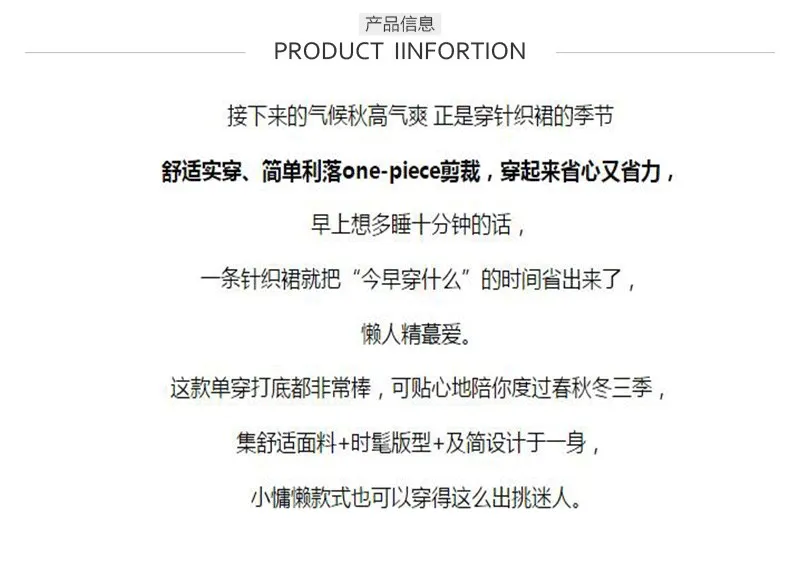 产品信息
PRODUCT IINFORTION

接下来的气候秋高气爽 正是穿针织裙的季节

舒适实穿、简单利落one-piece剪裁，穿起来省心又省力，

早上想多睡十分钟的话，

一条针织裙就把“今早穿什么”的时间省出来了，

懒人精蕞爱。

这款单穿打底都非常棒，可贴心地陪你度过春秋冬三季，

集舒适面料+时髦版型+及简设计于一身，

小慵懒款式也可以穿得这么出挑迷人。